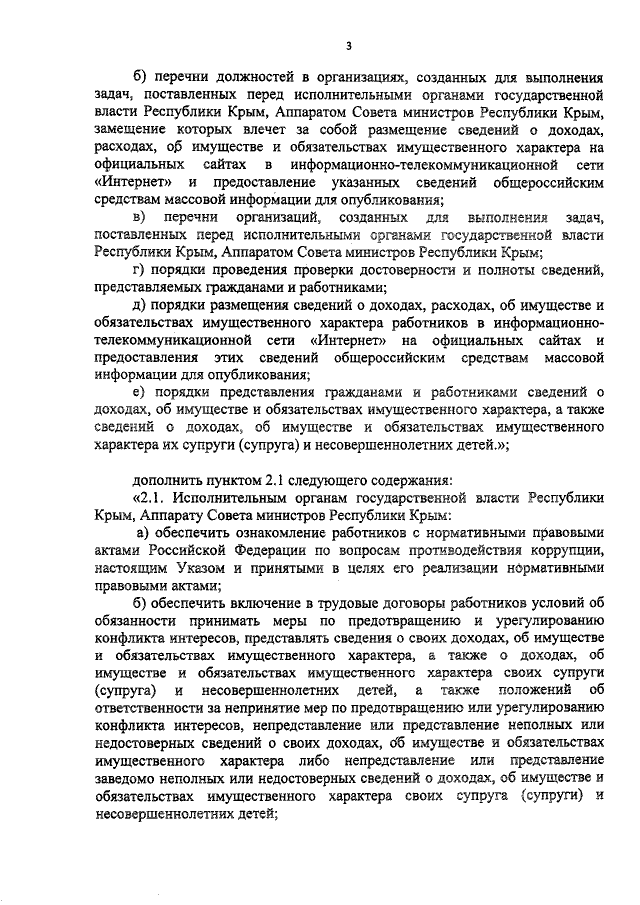 3

б) перечни должностей в организациях, созданных для выполнения задач, поставленных перед исполнительными органами государственной власти Республики Крым, Аппаратом Совета министров Республики Крым, замещение которых влечет за собой размещение сведений о доходах, расходах, об имуществе и обязательствах имущественного характера на официальных сайтах в информационно-телекоммуникационной сети «Интернет» и предоставление указанных сведений общероссийским средствам массовой информации для опубликования;

в) перечни организаций, созданных для выполнения задач, поставленных перед исполнительными органами государственной власти Республики Крым, Аппаратом Совета министров Республики Крым;

г) порядки проведения проверки достоверности и полноты сведений, представляемых гражданами и работниками;

д) порядки размещения сведений о доходах, расходах, об имуществе и обязательствах имущественного характера работников в информационно-телекоммуникационной сети «Интернет» на официальных сайтах и предоставления этих сведений общероссийским средствам массовой информации для опубликования;

е) порядки представления гражданами и работниками сведений о доходах, об имуществе и обязательствах имущественного характера, а также сведений о доходах, об имуществе и обязательствах имущественного характера их супруги (супруга) и несовершеннолетних детей.»;

дополнить пунктом 2.1 следующего содержания:

«2.1. Исполнительным органам государственной власти Республики Крым, Аппарату Совета министров Республики Крым:

а) обеспечить ознакомление работников с нормативными правовыми актами Российской Федерации по вопросам противодействия коррупции, настоящим Указом и принятыми в целях его реализации нормативными правовыми актами;

б) обеспечить включение в трудовые договоры работников условий об обязанности принимать меры по предотвращению и урегулированию конфликта интересов, представлять сведения о своих доходах, об имуществе и обязательствах имущественного характера, а также о доходах, об имуществе и обязательствах имущественного характера своих супруги (супруга) и несовершеннолетних детей, а также положений об ответственности за непринятие мер по предотвращению или урегулированию конфликта интересов, непредставление или представление неполных или недостоверных сведений о своих доходах, об имуществе и обязательствах имущественного характера либо непредставление или представление заведомо неполных или недостоверных сведений о доходах, об имуществе и обязательствах имущественного характера своих супруга (супруги) и несовершеннолетних детей;